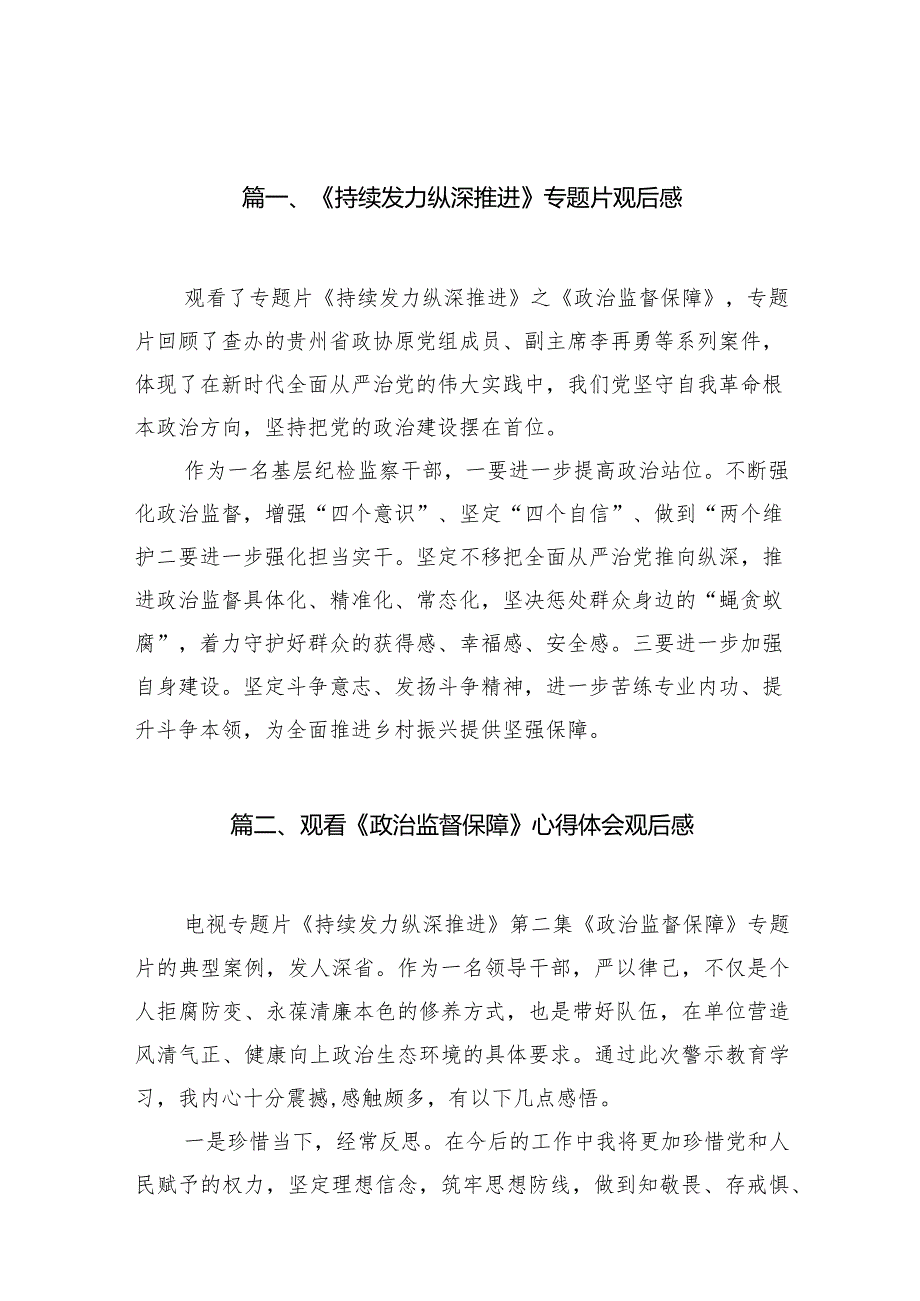 篇一、《持续发力纵深推进》专题片观后感

观看了专题片《持续发力纵深推进》之《政治监督保障》，专题片回顾了查办的贵州省政协原党组成员、副主席李再勇等系列案件，体现了在新时代全面从严治党的伟大实践中，我们党坚守自我革命根本政治方向，坚持把党的政治建设摆在首位。

作为一名基层纪检监察干部，一要进一步提高政治站位。不断强化政治监督，增强“四个意识”、坚定“四个自信”、做到“两个维护二要进一步强化担当实干。坚定不移把全面从严治党推向纵深，推进政治监督具体化、精准化、常态化，坚决惩处群众身边的“蝇贪蚁腐”，着力守护好群众的获得感、幸福感、安全感。三要进一步加强自身建设。坚定斗争意志、发扬斗争精神，进一步苦练专业内功、提升斗争本领，为全面推进乡村振兴提供坚强保障。

篇二、观看《政治监督保障》心得体会观后感

电视专题片《持续发力纵深推进》第二集《政治监督保障》专题片的典型案例，发人深省。作为一名领导干部，严以律己，不仅是个人拒腐防变、永葆清廉本色的修养方式，也是带好队伍，在单位营造风清气正、健康向上政治生态环境的具体要求。通过此次警示教育学习，我内心十分震撼,感触颇多，有以下几点感悟。

一是珍惜当下，经常反思。在今后的工作中我将更加珍惜党和人民赋予的权力，坚定理想信念，筑牢思想防线，做到知敬畏、存戒惧、